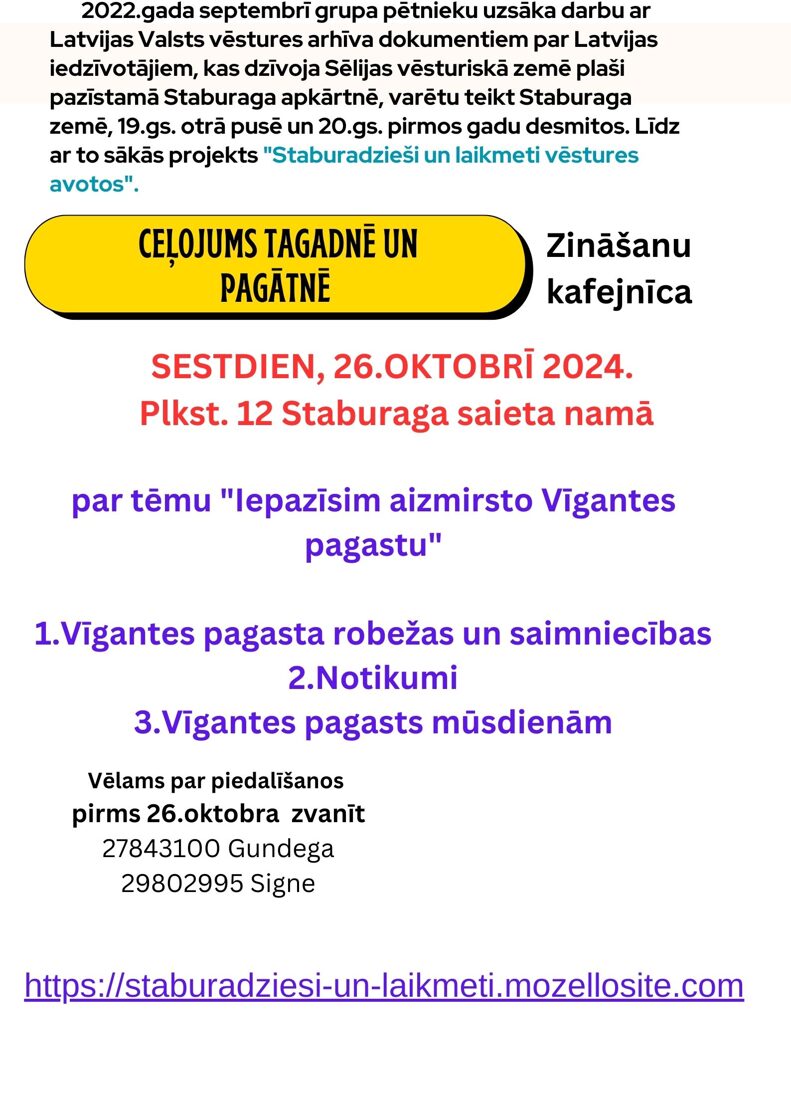 2022.gada septembrī grupa pētnieku uzsāka darbu ar Latvijas Valsts vēstures arhīva dokumentiem par Latvijas iedzīvotājiem, kas dzīvoja Sēlijas vēsturiskā zemē plaši pazīstamā Staburaga apkārtnē, varētu teikt Staburaga zemē, 19.gs. otrā pusē un 20.gs. pirmos gadu desmitos. Līdz ar to sākās projekts "Staburadzieši un laikmeti vēstures avotos".

CEĻOJUMS TAGADNĒ UN PAGĀTNĒ

Zināšanu kafejnīca

SESTDIEN, 26.OKTOBRĪ 2024.
Plkst. 12 Staburaga saieta namā

par tēmu "Iepazīsim aizmirsto Vīgantes pagastu"

1.Vīgantes pagasta robežas un saimniecības
2.Notikumi
3.Vīgantes pagasts mūsdienām

Vēlams par piedalīšanos
pirms 26.oktobra zvanīt
27843100 Gundega
29802995 Signe

https://staburadziesi-un-laikmeti.mozellosite.com